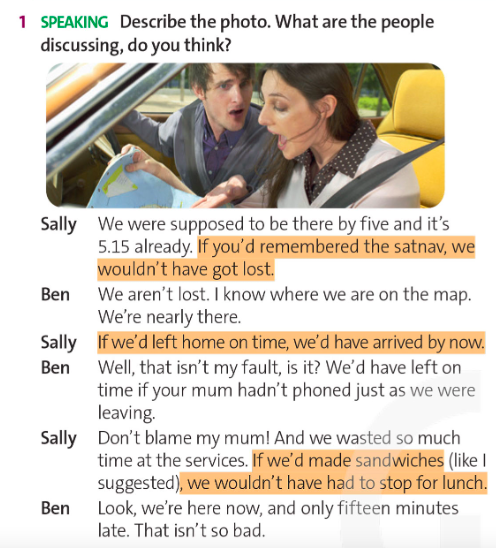 1 SPEAKING Describe the photo. What are the people discussing, do you think?

Sally We were supposed to be there by five and it's 5.15 already. If you'd remembered the satnav, we wouldn't have got lost.

Ben We aren't lost. I know where we are on the map. We're nearly there.

Sally If we'd left home on time, we'd have arrived by now.

Ben Well, that isn't my fault, is it? We'd have left on time if your mum hadn't phoned just as we were leaving.

Sally Don't blame my mum! And we wasted so much time at the services. If we'd made sandwiches (like I suggested), we wouldn't have had to stop for lunch.

Ben Look, we're here now, and only fifteen minutes late. That isn't so bad.